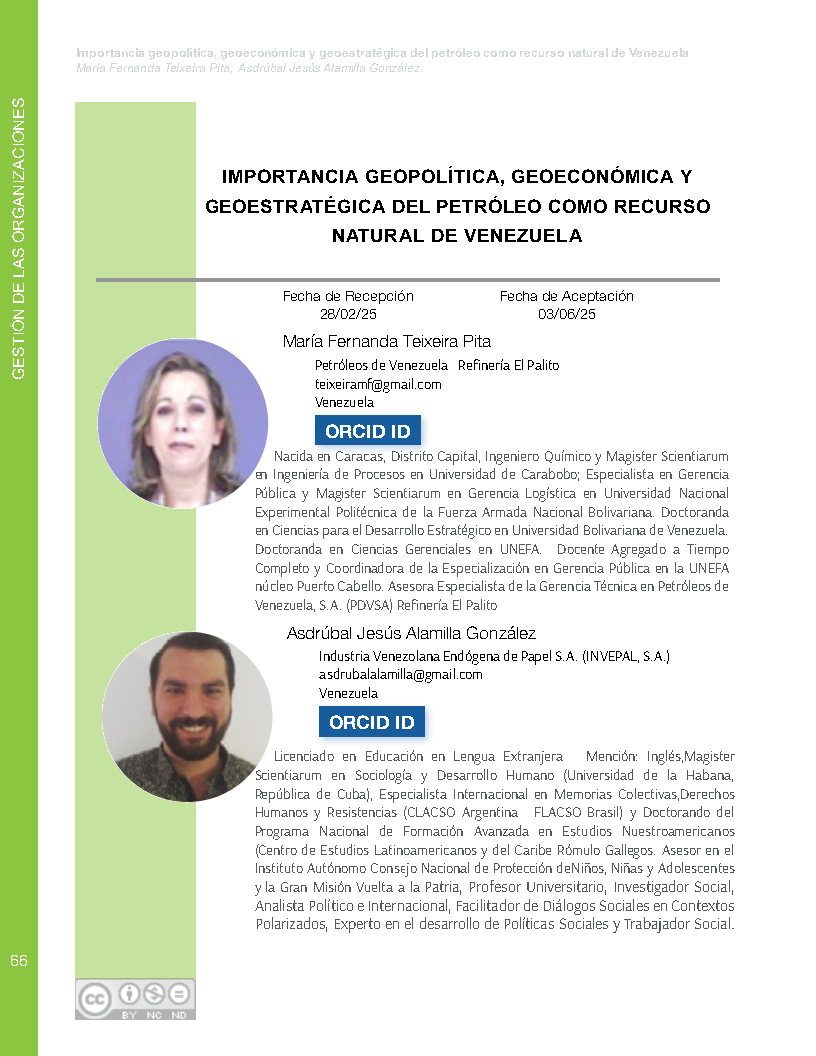 Importancia geopolítica, geoeconómica y geoestratégica del petróleo como recurso natural de Venezuela
María Fernanda Teixeira Pita; Asdrúbal Jesús Alamilla González.

GESTIÓN DE LAS ORGANIZACIONES

IMPORTANCIA GEOPOLÍTICA, GEOECONÓMICA Y GEOESTRATÉGICA DEL PETRÓLEO COMO RECURSO NATURAL DE VENEZUELA

Fecha de Recepción
28/02/25

Fecha de Aceptación
03/06/25

María Fernanda Teixeira Pita
Petróleos de Venezuela Refinería El Palito
teixeiramf@gmail.com
Venezuela
ORCID ID

Nacida en Caracas, Distrito Capital, Ingeniero Químico y Magister Scientiarum en Ingeniería de Procesos en Universidad de Carabobo; Especialista en Gerencia Pública y Magister Scientiarum en Gerencia Logística en Universidad Nacional Experimental Politécnica de la Fuerza Armada Nacional Bolivariana. Doctoranda en Ciencias para el Desarrollo Estratégico en Universidad Bolivariana de Venezuela. Doctoranda en Ciencias Gerenciales en UNEFA. Docente Agregado a Tiempo Completo y Coordinadora de la Especialización en Gerencia Pública en la UNEFA núcleo Puerto Cabello. Asesora Especialista de la Gerencia Técnica en Petróleos de Venezuela, S.A. (PDVSA) Refinería El Palito

Asdrúbal Jesús Alamilla González
Industria Venezolana Endógena de Papel S.A. (INVEPAL, S.A.)
asdrubalalamilla@gmail.com
Venezuela
ORCID ID

Licenciado en Educación en Lengua Extranjera Mención: Inglés,Magister Scientiarum en Sociología y Desarrollo Humano (Universidad de la Habana, República de Cuba), Especialista Internacional en Memorias Colectivas,Derechos Humanos y Resistencias (CLACSO Argentina FLACSO Brasil) y Doctorando del Programa Nacional de Formación Avanzada en Estudios Nuestroamericanos (Centro de Estudios Latinoamericanos y del Caribe Rómulo Gallegos. Asesor en el Instituto Autónomo Consejo Nacional de Protección deNiños, Niñas y Adolescentes y la Gran Misión Vuelta a la Patria, Profesor Universitario, Investigador Social, Analista Político e Internacional, Facilitador de Diálogos Sociales en Contextos Polarizados, Experto en el desarrollo de Políticas Sociales y Trabajador Social.

66

BY NC ND